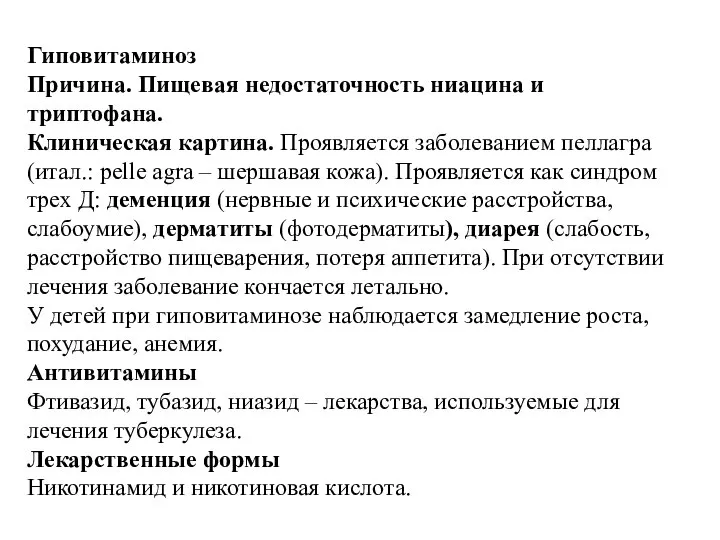 Гиповитаминоз
Причина. Пищевая недостаточность ниацина и триптофана.
Клиническая картина. Проявляется заболеванием пеллагра (итал.: pelle agra – шершавая кожа). Проявляется как синдром трех Д: деменция (нервные и психические расстройства, слабоумие), дерматиты (фотодерматиты), диарея (слабость, расстройство пищеварения, потеря аппетита). При отсутствии лечения заболевание кончается летально.
У детей при гиповитаминозе наблюдается замедление роста, похудание, анемия.
Антивитамины
Фтивазид, тубазид, ниазид – лекарства, используемые для лечения туберкулеза.
Лекарственные формы
Никотинамид и никотиновая кислота.